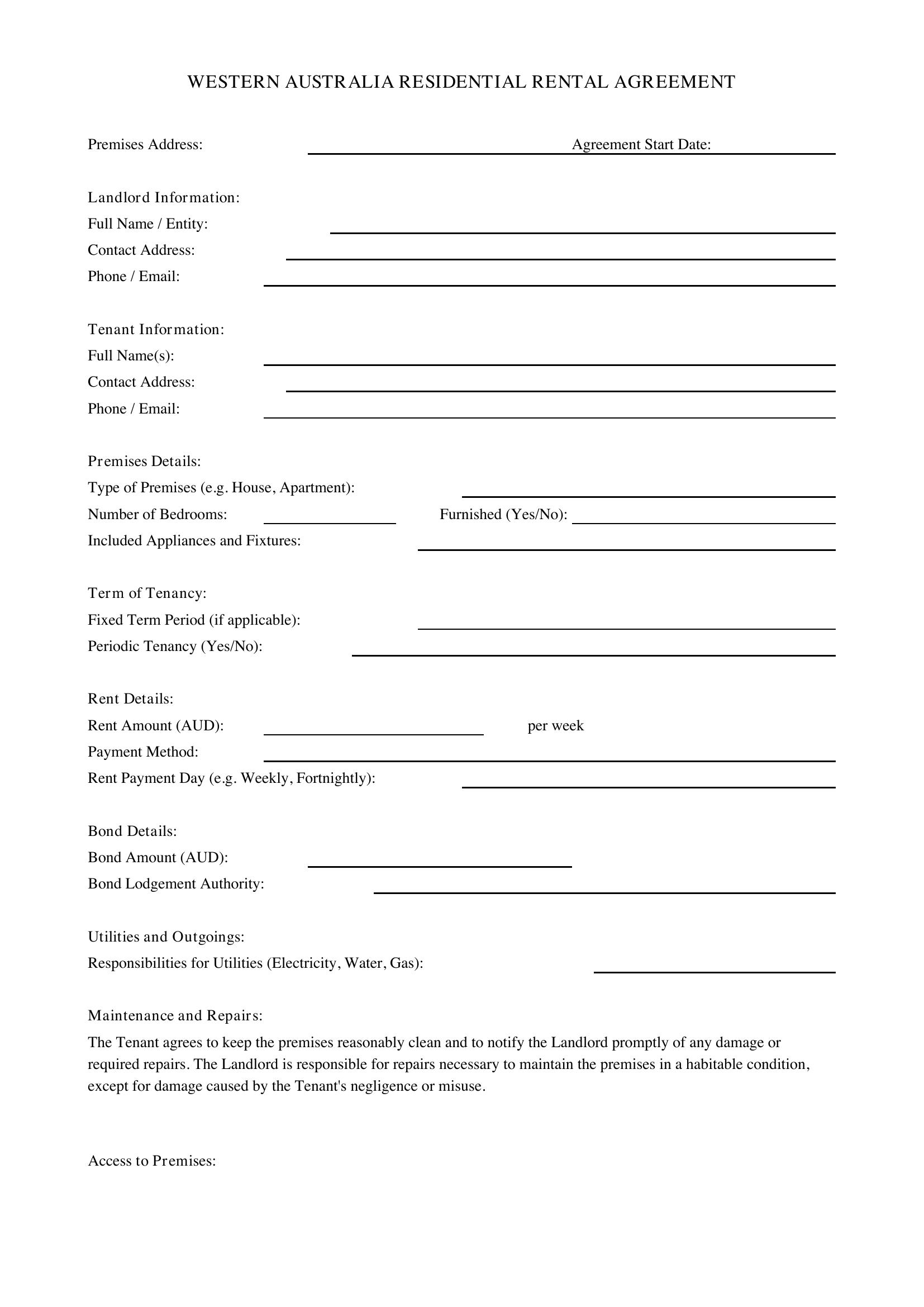 WESTERN AUSTRALIA RESIDENTIAL RENTAL AGREEMENT

Premises Address: ____ Agreement Start Date: ____

Landlord Information:
Full Name / Entity: ____
Contact Address: ____
Phone / Email: ____

Tenant Information:
Full Name(s): ____
Contact Address: ____
Phone / Email: ____

Premises Details:
Type of Premises (e.g. House, Apartment): ____
Number of Bedrooms: ____ Furnished (Yes/No): ____
Included Appliances and Fixtures: ____

Term of Tenancy:
Fixed Term Period (if applicable): ____
Periodic Tenancy (Yes/No): ____

Rent Details:
Rent Amount (AUD): ____ per week
Payment Method: ____
Rent Payment Day (e.g. Weekly, Fortnightly): ____

Bond Details:
Bond Amount (AUD): ____
Bond Lodgement Authority: ____

Utilities and Outgoings:
Responsibilities for Utilities (Electricity, Water, Gas): ____

Maintenance and Repairs:

The Tenant agrees to keep the premises reasonably clean and to notify the Landlord promptly of any damage or required repairs. The Landlord is responsible for repairs necessary to maintain the premises in a habitable condition, except for damage caused by the Tenant's negligence or misuse.

Access to Premises: